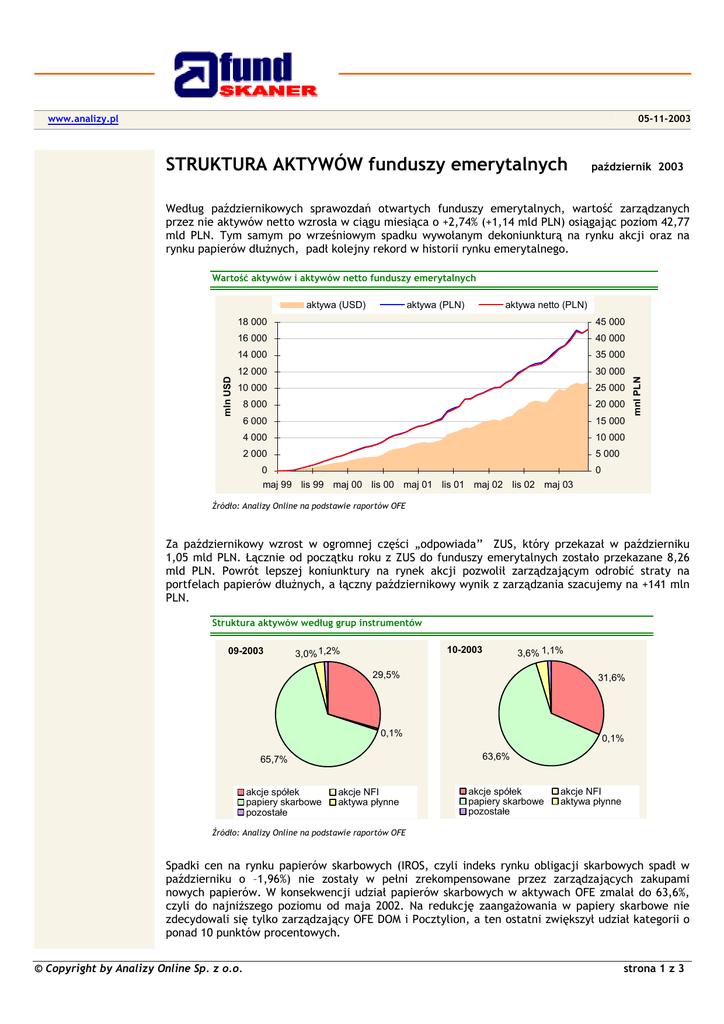 fund SKANER

www.analizy.pl

05-11-2003

STRUKTURA AKTYWÓW funduszy emerytalnych październik 2003

Według październikowych sprawozdań otwartych funduszy emerytalnych, wartość zarządzanych przez nie aktywów netto wzrosła w ciągu miesiąca o +2,74% (+1,14 mld PLN) osiągając poziom 42,77 mld PLN. Tym samym po wrześniowym spadku wywołanym dekoniunkturą na rynku akcji oraz na rynku papierów dłużnych, padł kolejny rekord w historii rynku emerytalnego.

Wartość aktywów i aktywów netto funduszy emerytalnych

aktywa (USD) aktywa (PLN) aktywa netto (PLN)

mln USD

18 000
16 000
14 000
12 000
10 000
8 000
6 000
4 000
2 000
0

mnl PLN

45 000
40 000
35 000
30 000
25 000
20 000
15 000
10 000
5 000
0

maj 99 lis 99 maj 00 lis 00 maj 01 lis 01 maj 02 lis 02 maj 03

Źródło: Analizy Online na podstawie raportów OFE

Za październikowy wzrost w ogromnej części „odpowiada” ZUS, który przekazał w październiku 1,05 mld PLN. Łącznie od początku roku z ZUS do funduszy emerytalnych zostało przekazane 8,26 mld PLN. Powrót lepszej koniunktury na rynek akcji pozwolił zarządzającym odrobić straty na portfelach papierów dłużnych, a łączny październikowy wynik z zarządzania szacujemy na +141 mln PLN.

Struktura aktywów według grup instrumentów

09-2003

3,0% 1,2%
29,5%
0,1%
65,7%

akcje spółek akcje NFI
papiery skarbowe aktywa płynne
pozostałe

10-2003

3,6% 1,1%
31,6%
0,1%
63,6%

akcje spółek akcje NFI
papiery skarbowe aktywa płynne
pozostałe

Źródło: Analizy Online na podstawie raportów OFE

Spadki cen na rynku papierów skarbowych (IROS, czyli indeks rynku obligacji skarbowych spadł w październiku o –1,96%) nie zostały w pełni zrekompensowane przez zarządzających zakupami nowych papierów. W konsekwencji udział papierów skarbowych w aktywach OFE zmalał do 63,6%, czyli do najniższego poziomu od maja 2002. Na redukcję zaangażowania w papiery skarbowe nie zdecydowali się tylko zarządzający OFE DOM i Pocztylion, a ten ostatni zwiększył udział kategorii o ponad 10 punktów procentowych.

© Copyright by Analizy Online Sp. z o.o.

strona 1 z 3